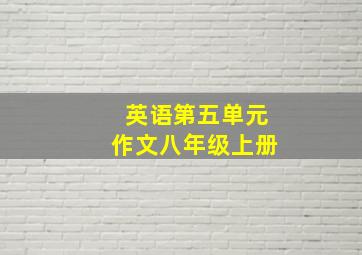 英语第五单元
作文八年级上册